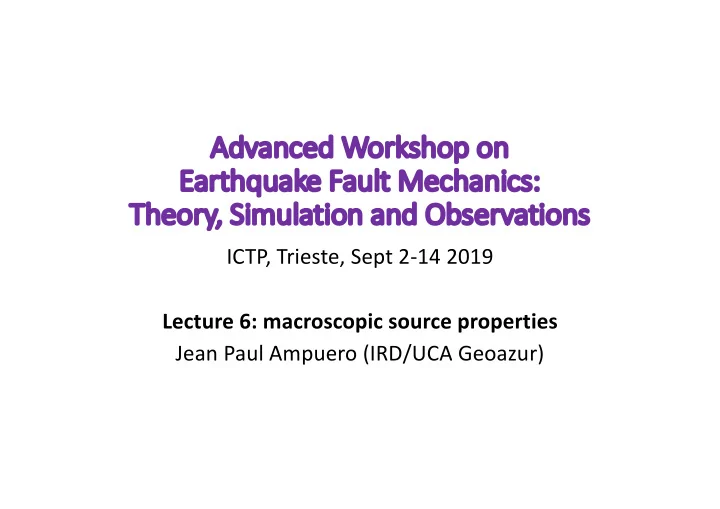 Advanced Workshop on Earthquake Fault Mechanics: Theory, Simulation and Observations

ICTP, Trieste, Sept 2-14 2019

Lecture 6: macroscopic source properties

Jean Paul Ampuero (IRD/UCA Geoazur)